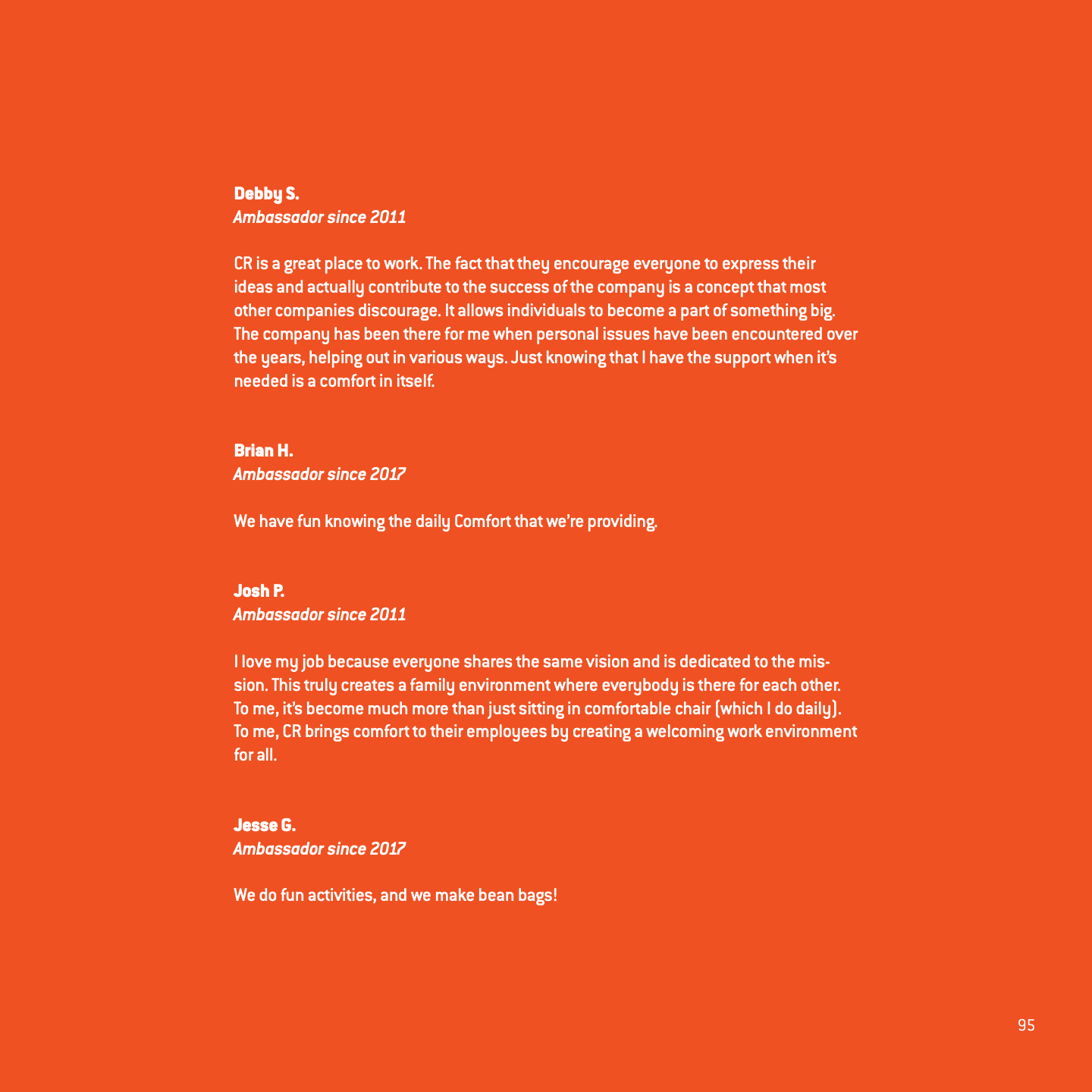 Debby S.
Ambassador since 2011

CR is a great place to work. The fact that they encourage everyone to express their ideas and actually contribute to the success of the company is a concept that most other companies discourage. It allows individuals to become a part of something big. The company has been there for me when personal issues have been encountered over the years, helping out in various ways. Just knowing that I have the support when it's needed is a comfort in itself.

Brian H.
Ambassador since 2017

We have fun knowing the daily Comfort that we're providing.

Josh P.
Ambassador since 2011

I love my job because everyone shares the same vision and is dedicated to the mission. This truly creates a family environment where everybody is there for each other. To me, it's become much more than just sitting in comfortable chair (which I do daily). To me, CR brings comfort to their employees by creating a welcoming work environment for all.

Jesse G.
Ambassador since 2017

We do fun activities, and we make bean bags!

95